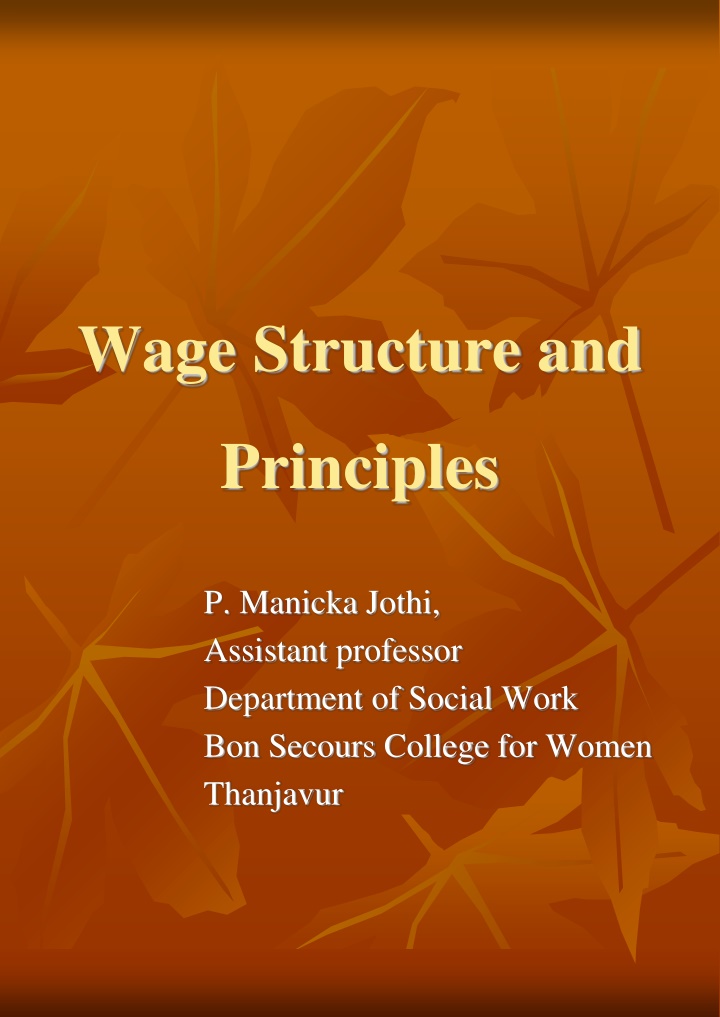 Wage Structure and Principles

P. Manicka Jothi,
Assistant professor
Department of Social Work
Bon Secours College for Women
Thanjavur